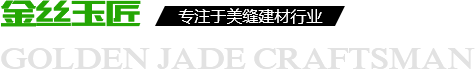 金丝玉匠

专注于美缝建材行业

GOLDEN JADE CRAFTSMAN